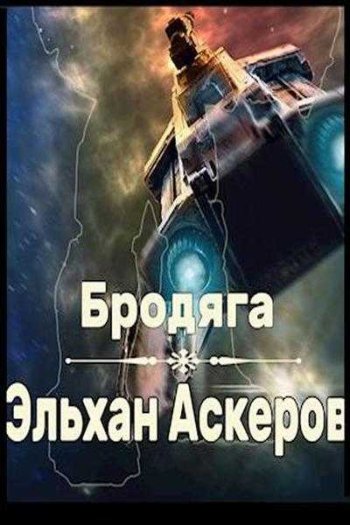 Бродяга

Эльхан Аскеров